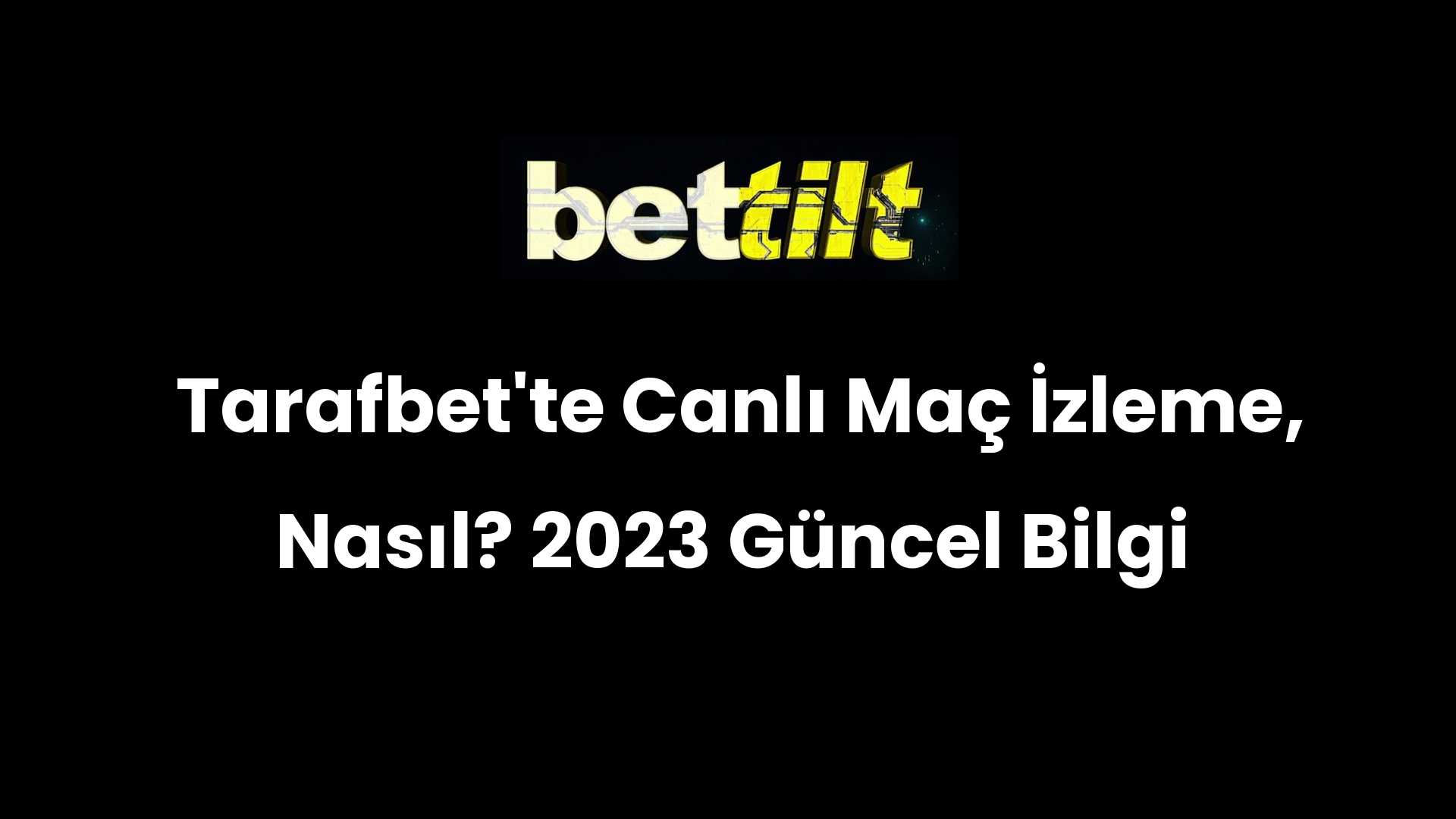 bettilt

Tarafbet'te Canlı Maç İzleme, Nasıl? 2023 Güncel Bilgi